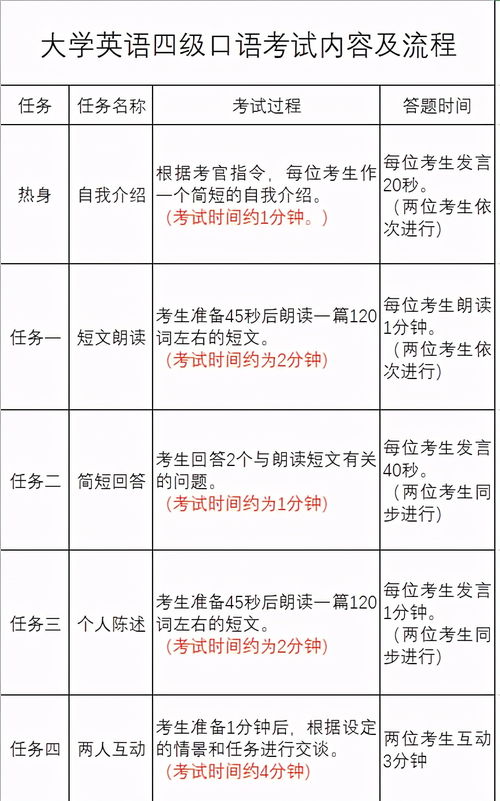 大学英语四级口语考试内容及流程

| 任务 | 任务名称 | 考试过程 | 答题时间 |
|---|---|---|---|
| 热身 | 自我介绍 | 根据考官指令，每位考生作一个简短的自我介绍。（考试时间约1分钟。） | 每位考生发言20秒。（两位考生依次进行） |
| 任务一 | 短文朗读 | 考生准备45秒后朗读一篇120词左右的短文。（考试时间约为2分钟） | 每位考生朗读1分钟。（两位考生依次进行） |
| 任务二 | 简短回答 | 考生回答2个与朗读短文有关的问题。（考试时间约为1分钟） | 每位考生发言40秒。（两位考生同步进行） |
| 任务三 | 个人陈述 | 考生准备45秒后朗读一篇120词左右的短文。（考试时间约为2分钟） | 每位考生发言1分钟。（两位考生同步进行） |
| 任务四 | 两人互动 | 考生准备1分钟后，根据设定的情景和任务进行交谈。（考试时间约4分钟） | 两位考生互动3分钟 |